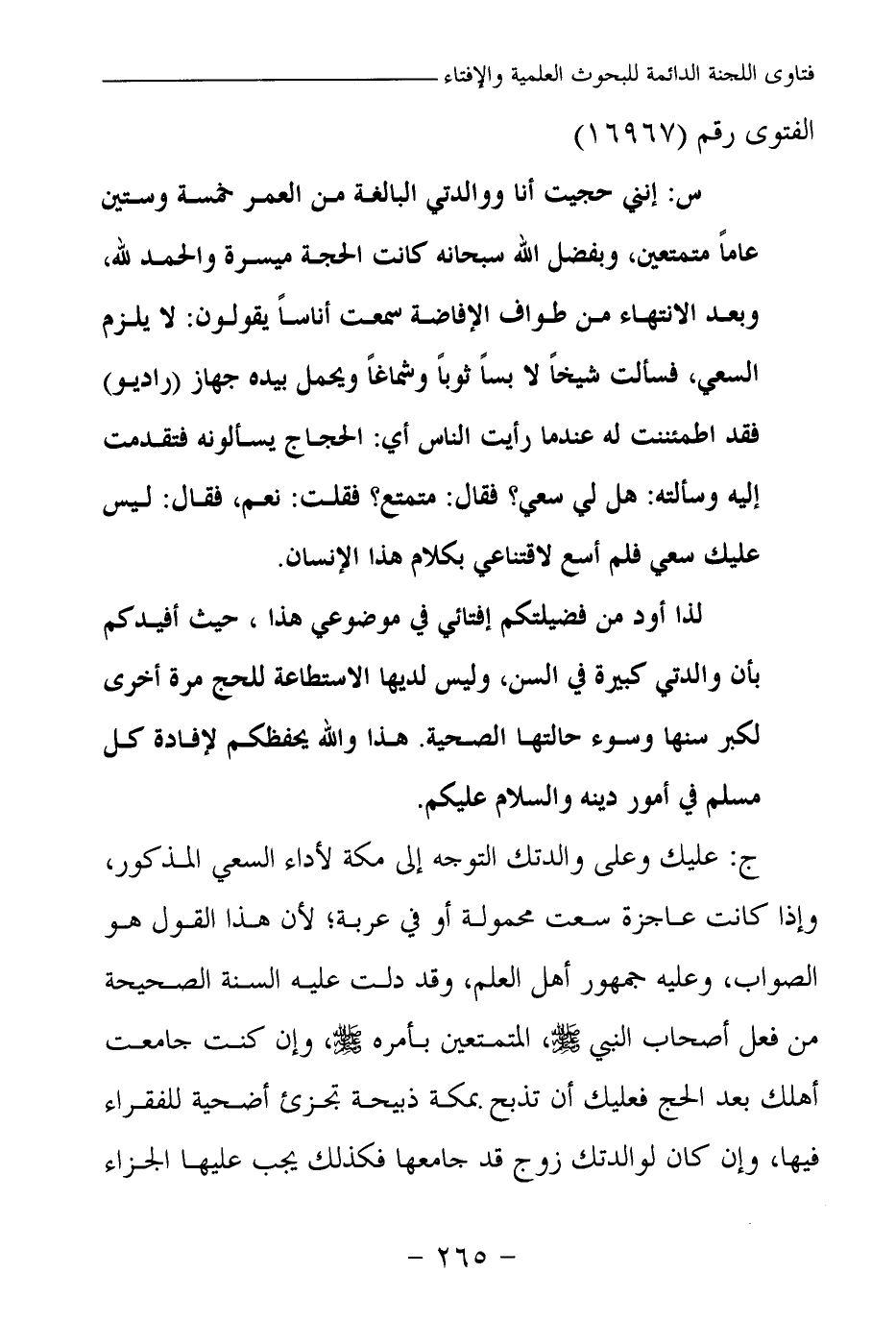 فتاوى اللجنة الدائمة للبحوث العلمية والإفتاء

الفتوى رقم (١٦٩٦٧)

س: إنني حجيت أنا ووالدتي البالغة من العمر خمسة وستين عاماً متمتعين، وبفضل الله سبحانه كانت الحجة ميسرة والحمد لله، وبعد الانتهاء من طواف الإفاضة سمعت أناساً يقولون: لا يلزم السعي، فسألت شيخاً لا بساً ثوباً وشماغاً ويحمل بيده جهاز (راديو) فقد اطمئننت له عندما رأيت الناس أي: الحجاج يسألونه فتقدمت إليه وسألته: هل لي سعي؟ فقال: متمتع؟ فقلت: نعم، فقال: ليس عليك سعي فلم أسع لاقتناعي بكلام هذا الإنسان.

لذا أود من فضيلتكم إفتائي في موضوعي هذا ، حيث أفيدكم بأن والدتي كبيرة في السن، وليس لديها الاستطاعة للحج مرة أخرى لكبر سنها وسوء حالتها الصحية. هذا والله يحفظكم لإفادة كل مسلم في أمور دينه والسلام عليكم.

ج: عليك وعلى والدتك التوجه إلى مكة لأداء السعي المذكور، وإذا كانت عاجزة سعت محمولة أو في عربة؛ لأن هذا القول هو الصواب، وعليه جمهور أهل العلم، وقد دلت عليه السنة الصحيحة من فعل أصحاب النبي ﷺ، المتمتعين بأمره ﷺ، وإن كنت جامعت أهلك بعد الحج فعليك أن تذبح بمكة ذبيحة تجزئ أضحية للفقراء فيها، وإن كان لوالدتك زوج قد جامعها فكذلك يجب عليها الجزاء

- ٢٦٥ -